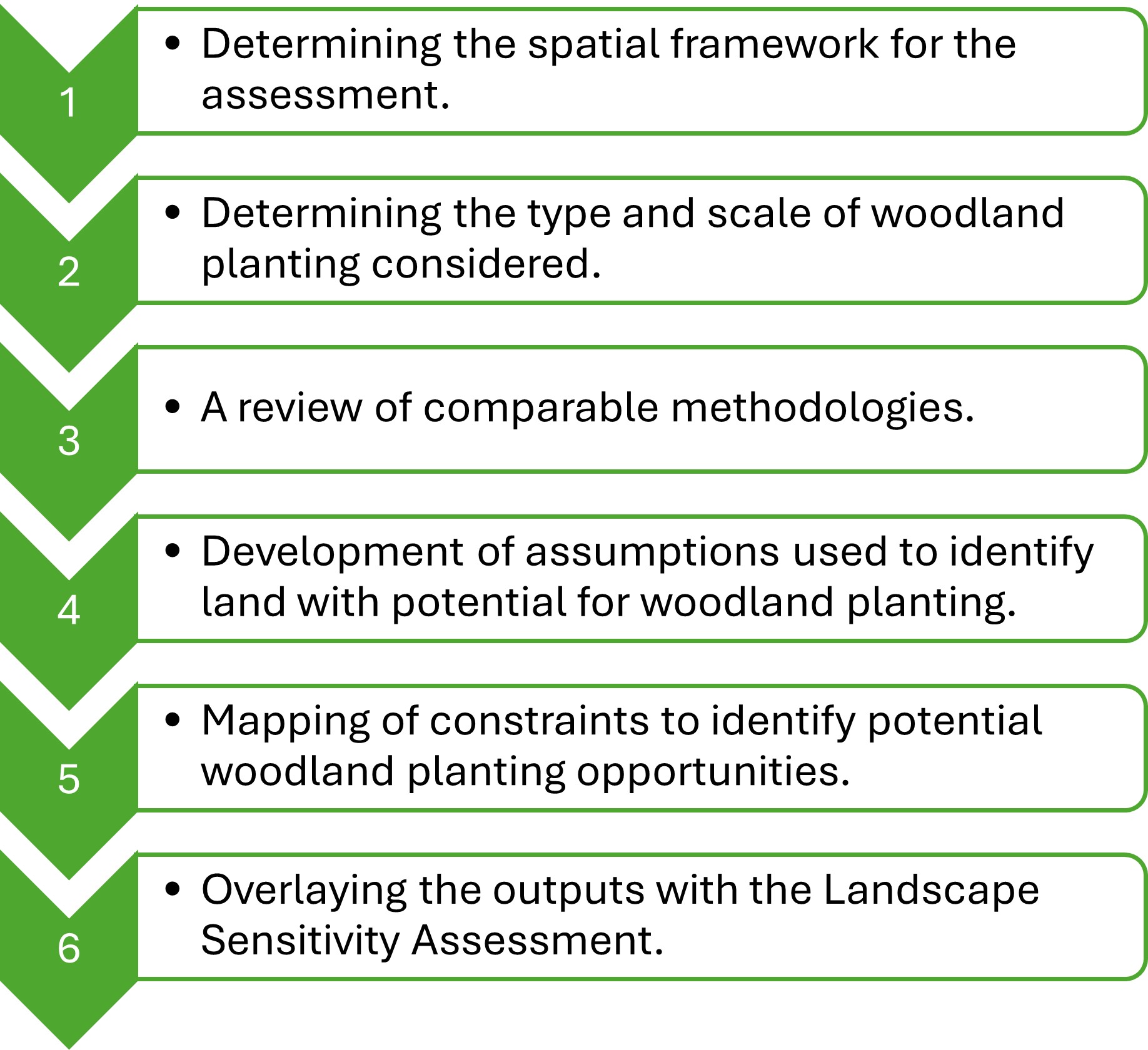 1

• Determining the spatial framework for the assessment.

2

• Determining the type and scale of woodland planting considered.

3

• A review of comparable methodologies.

4

• Development of assumptions used to identify land with potential for woodland planting.

5

• Mapping of constraints to identify potential woodland planting opportunities.

6

• Overlaying the outputs with the Landscape Sensitivity Assessment.